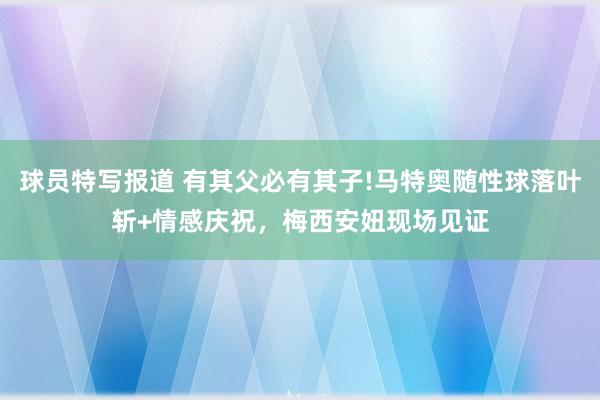 球员特写报道 有其父必有其子!马特奥随性球落叶斩+情感庆祝，梅西安妞现场见证